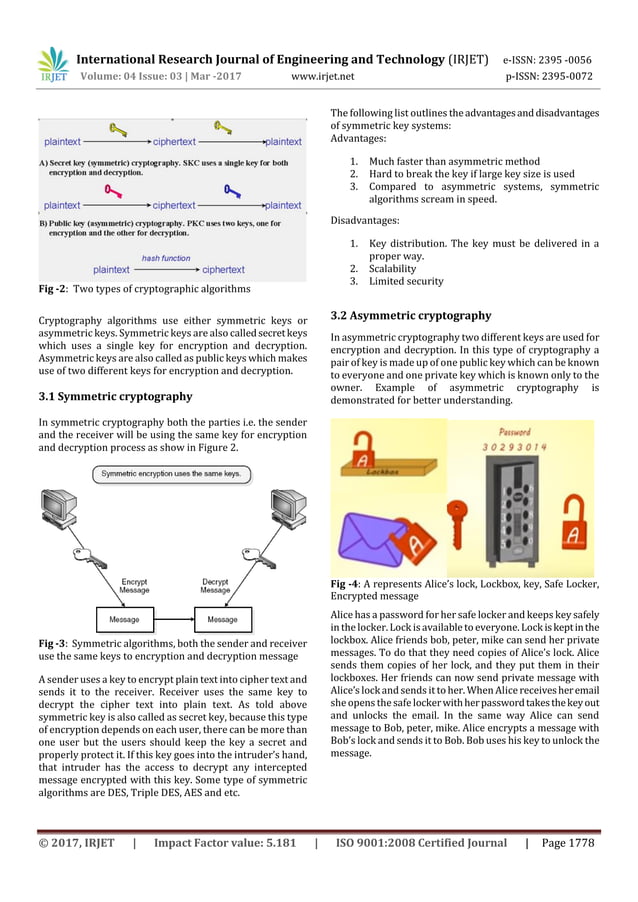 IRJET International Research Journal of Engineering and Technology (IRJET) e-ISSN: 2395 -0056
Volume: 04 Issue: 03 | Mar -2017 www.irjet.net p-ISSN: 2395-0072

plaintext ciphertext plaintext

A) Secret key (symmetric) cryptography. SKC uses a single key for both encryption and decryption.

plaintext ciphertext plaintext

B) Public key (asymmetric) cryptography. PKC uses two keys, one for encryption and the other for decryption.

hash function
plaintext ciphertext

**Fig -2**: Two types of cryptographic algorithms

Cryptography algorithms use either symmetric keys or asymmetric keys. Symmetric keys are also called secret keys which uses a single key for encryption and decryption. Asymmetric keys are also called as public keys which makes use of two different keys for encryption and decryption.

**3.1 Symmetric cryptography**

In symmetric cryptography both the parties i.e. the sender and the receiver will be using the same key for encryption and decryption process as show in Figure 2.

Symmetric encryption uses the same keys.

Encrypt Message
Decrypt Message
Message
Message

**Fig -3**: Symmetric algorithms, both the sender and receiver use the same keys to encryption and decryption message

A sender uses a key to encrypt plain text into cipher text and sends it to the receiver. Receiver uses the same key to decrypt the cipher text into plain text. As told above symmetric key is also called as secret key, because this type of encryption depends on each user, there can be more than one user but the users should keep the key a secret and properly protect it. If this key goes into the intruder's hand, that intruder has the access to decrypt any intercepted message encrypted with this key. Some type of symmetric algorithms are DES, Triple DES, AES and etc.

The following list outlines the advantages and disadvantages of symmetric key systems:
Advantages:

1. Much faster than asymmetric method
2. Hard to break the key if large key size is used
3. Compared to asymmetric systems, symmetric algorithms scream in speed.

Disadvantages:

1. Key distribution. The key must be delivered in a proper way.
2. Scalability
3. Limited security

**3.2 Asymmetric cryptography**

In asymmetric cryptography two different keys are used for encryption and decryption. In this type of cryptography a pair of key is made up of one public key which can be known to everyone and one private key which is known only to the owner. Example of asymmetric cryptography is demonstrated for better understanding.

A
Lockbox
Password
3 0 2 9 3 0 1 4
A
A

**Fig -4**: A represents Alice's lock, Lockbox, key, Safe Locker, Encrypted message

Alice has a password for her safe locker and keeps key safely in the locker. Lock is available to everyone. Lock is kept in the lockbox. Alice friends bob, peter, mike can send her private messages. To do that they need copies of Alice's lock. Alice sends them copies of her lock, and they put them in their lockboxes. Her friends can now send private message with Alice's lock and sends it to her. When Alice receives her email she opens the safe locker with her password takes the key out and unlocks the email. In the same way Alice can send message to Bob, peter, mike. Alice encrypts a message with Bob's lock and sends it to Bob. Bob uses his key to unlock the message.

© 2017, IRJET | Impact Factor value: 5.181 | ISO 9001:2008 Certified Journal | Page 1778